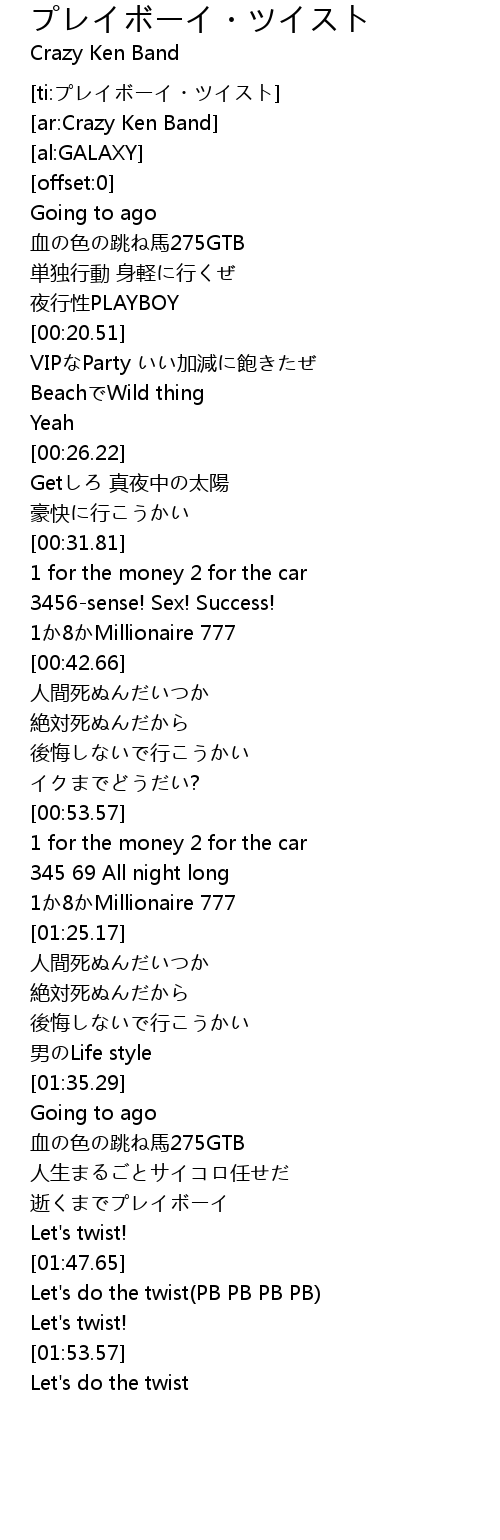 プレイボーイ・ツイスト
Crazy Ken Band

[ti:プレイボーイ・ツイスト]
[ar:Crazy Ken Band]
[al:GALAXY]
[offset:0]
Going to ago
血の色の跳ね馬275GTB
単独行動 身軽に行くぜ
夜行性PLAYBOY
[00:20.51]
VIPなParty いい加減に飽きたぜ
BeachでWild thing
Yeah
[00:26.22]
Getしろ 真夜中の太陽
豪快に行こうかい
[00:31.81]
1 for the money 2 for the car
3456-sense! Sex! Success!
1か8かMillionaire 777
[00:42.66]
人間死ぬんだいつか
絶対死ぬんだから
後悔しないで行こうかい
イクまでどうだい?
[00:53.57]
1 for the money 2 for the car
345 69 All night long
1か8かMillionaire 777
[01:25.17]
人間死ぬんだいつか
絶対死ぬんだから
後悔しないで行こうかい
男のLife style
[01:35.29]
Going to ago
血の色の跳ね馬275GTB
人生まるごとサイコロ任せだ
逝くまでプレイボーイ
Let's twist!
[01:47.65]
Let's do the twist(PB PB PB PB)
Let's twist!
[01:53.57]
Let's do the twist